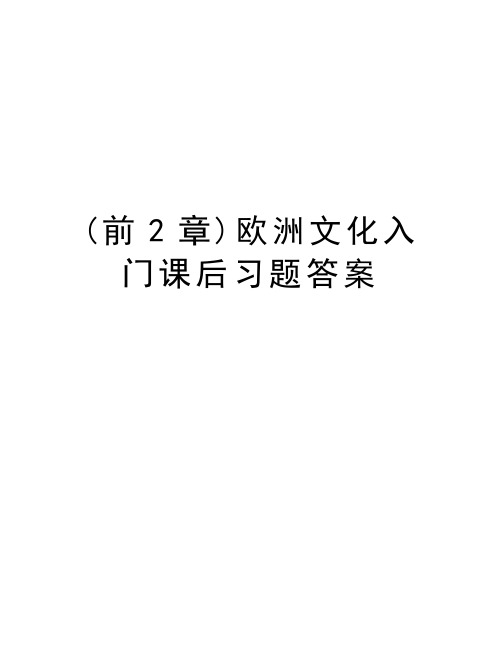 (前 2 章)欧洲文化入门课后习题答案